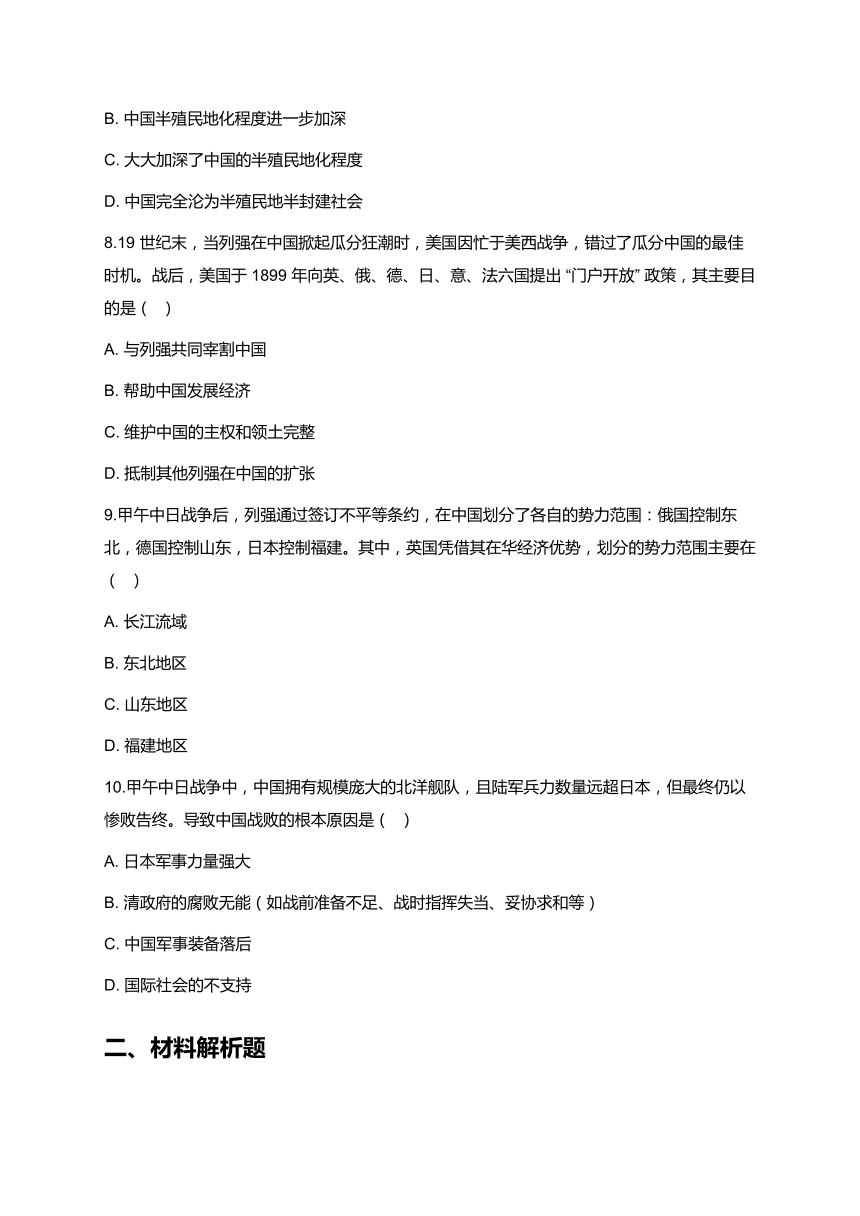 B. 中国半殖民地化程度进一步加深

C. 大大加深了中国的半殖民地化程度

D. 中国完全沦为半殖民地半封建社会

8.19 世纪末，当列强在中国掀起瓜分狂潮时，美国因忙于美西战争，错过了瓜分中国的最佳时机。战后，美国于 1899 年向英、俄、德、日、意、法六国提出 “门户开放” 政策，其主要目的是（    ）

A. 与列强共同宰割中国

B. 帮助中国发展经济

C. 维护中国的主权和领土完整

D. 抵制其他列强在中国的扩张

9.甲午中日战争后，列强通过签订不平等条约，在中国划分了各自的势力范围：俄国控制东北，德国控制山东，日本控制福建。其中，英国凭借其在华经济优势，划分的势力范围主要在（    ）

A. 长江流域

B. 东北地区

C. 山东地区

D. 福建地区

10.甲午中日战争中，中国拥有规模庞大的北洋舰队，且陆军兵力数量远超日本，但最终仍以惨败告终。导致中国战败的根本原因是（    ）

A. 日本军事力量强大

B. 清政府的腐败无能（如战前准备不足、战时指挥失当、妥协求和等）

C. 中国军事装备落后

D. 国际社会的不支持

二、材料解析题